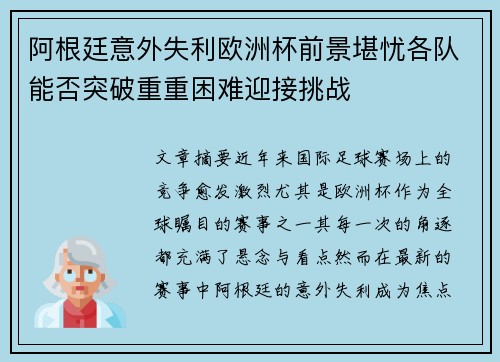 阿根廷意外失利欧洲杯前景堪忧各队能否突破重重困难迎接挑战

文章摘要近年来国际足球赛场上的竞争愈发激烈尤其是欧洲杯作为全球瞩目的赛事之一其每一次的角逐都充满了悬念与看点然而在最新的赛事中阿根廷的意外失利成为焦点